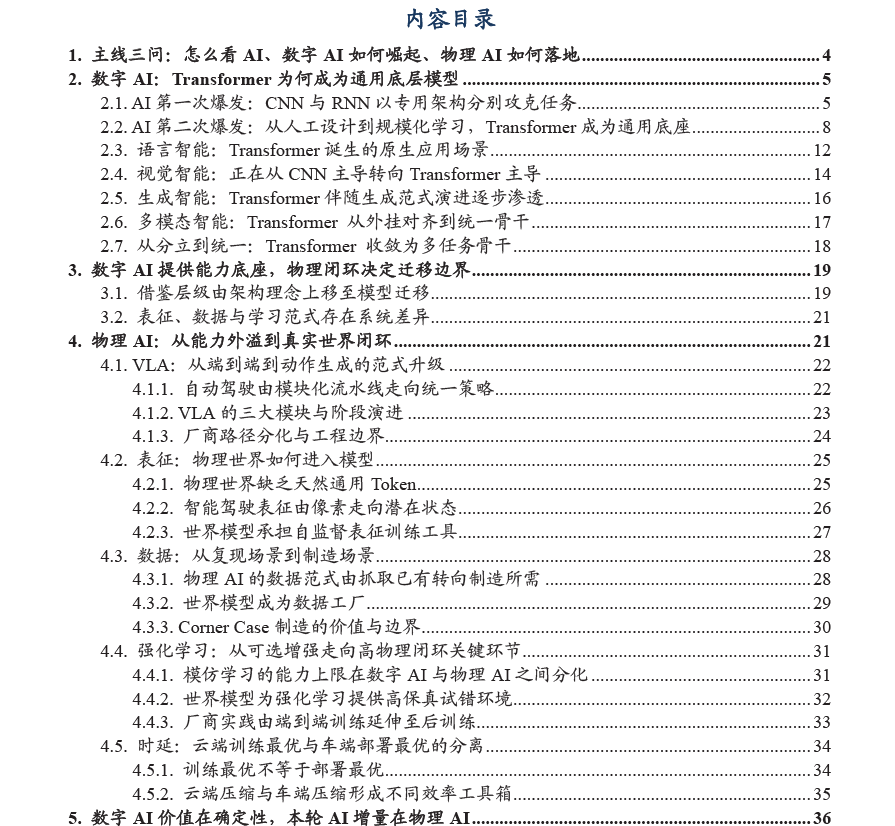 内容目录

1. 主线三问：怎么看 AI、数字 AI 如何崛起、物理 AI 如何落地 4
2. 数字 AI：Transformer 为何成为通用底层模型 5
2.1. AI 第一次爆发：CNN 与 RNN 以专用架构分别攻克任务 5
2.2. AI 第二次爆发：从人工设计到规模化学习，Transformer 成为通用底座 8
2.3. 语言智能：Transformer 诞生的原生应用场景 12
2.4. 视觉智能：正在从 CNN 主导转向 Transformer 主导 14
2.5. 生成智能：Transformer 伴随生成范式演进逐步渗透 16
2.6. 多模态智能：Transformer 从外挂对齐到统一骨干 17
2.7. 从分立到统一：Transformer 收敛为多任务骨干 18
3. 数字 AI 提供能力底座，物理闭环决定迁移边界 19
3.1. 借鉴层级由架构理念上移至模型迁移 19
3.2. 表征、数据与学习范式存在系统差异 21
4. 物理 AI：从能力外溢到真实世界闭环 21
4.1. VLA：从端到端到动作生成的范式升级 22
4.1.1. 自动驾驶由模块化流水线走向统一策略 22
4.1.2. VLA 的三大模块与阶段演进 23
4.1.3. 厂商路径分化与工程边界 24
4.2. 表征：物理世界如何进入模型 25
4.2.1. 物理世界缺乏天然通用 Token 25
4.2.2. 智能驾驶表征由像素走向潜在状态 26
4.2.3. 世界模型承担自监督表征训练工具 27
4.3. 数据：从复现场景到制造场景 28
4.3.1. 物理 AI 的数据范式由抓取已有转向制造所需 28
4.3.2. 世界模型成为数据工厂 29
4.3.3. Corner Case 制造的价值与边界 30
4.4. 强化学习：从可选增强走向高物理闭环关键环节 31
4.4.1. 模仿学习的能力上限在数字 AI 与物理 AI 之间分化 31
4.4.2. 世界模型为强化学习提供高保真试错环境 32
4.4.3. 厂商实践由端到端训练延伸至后训练 33
4.5. 时延：云端训练最优与车端部署最优的分离 34
4.5.1. 训练最优不等于部署最优 34
4.5.2. 云端压缩与车端压缩形成不同效率工具箱 35
5. 数字 AI 价值在确定性，本轮 AI 增量在物理 AI 36